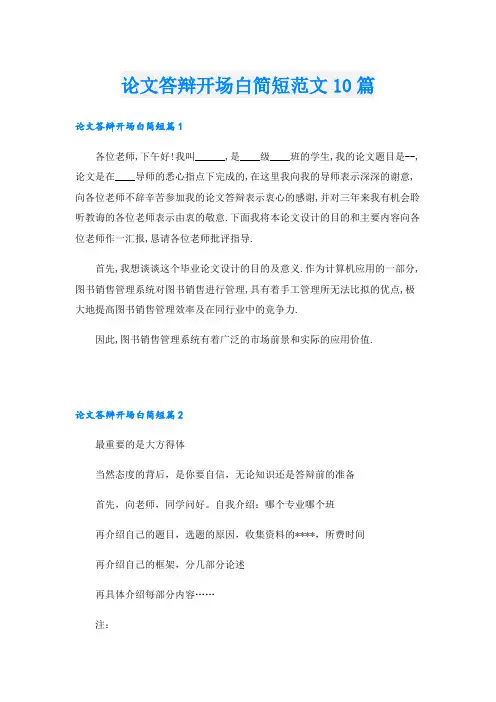 论文答辩开场白简短范文10篇

论文答辩开场白简短篇1

各位老师,下午好!我叫______,是____级____班的学生,我的论文题目是--,论文是在____导师的悉心指点下完成的,在这里我向我的导师表示深深的谢意,向各位老师不辞辛苦参加我的论文答辩表示衷心的感谢,并对三年来我有机会聆听教诲的各位老师表示由衷的敬意.下面我将本论文设计的目的和主要内容向各位老师作一汇报,恳请各位老师批评指导.

首先,我想谈谈这个毕业论文设计的目的及意义.作为计算机应用的一部分,图书销售管理系统对图书销售进行管理,具有着手工管理所无法比拟的优点,极大地提高图书销售管理效率及在同行业中的竞争力.

因此,图书销售管理系统有着广泛的市场前景和实际的应用价值.

论文答辩开场白简短篇2

最重要的是大方得体

当然态度的背后,是你要自信,无论知识还是答辩前的准备

首先,向老师,同学问好。自我介绍:哪个专业哪个班

再介绍自己的题目,选题的原因,收集资料的****,所费时间

再介绍自己的框架,分几部分论述

再具体介绍每部分内容……

注: